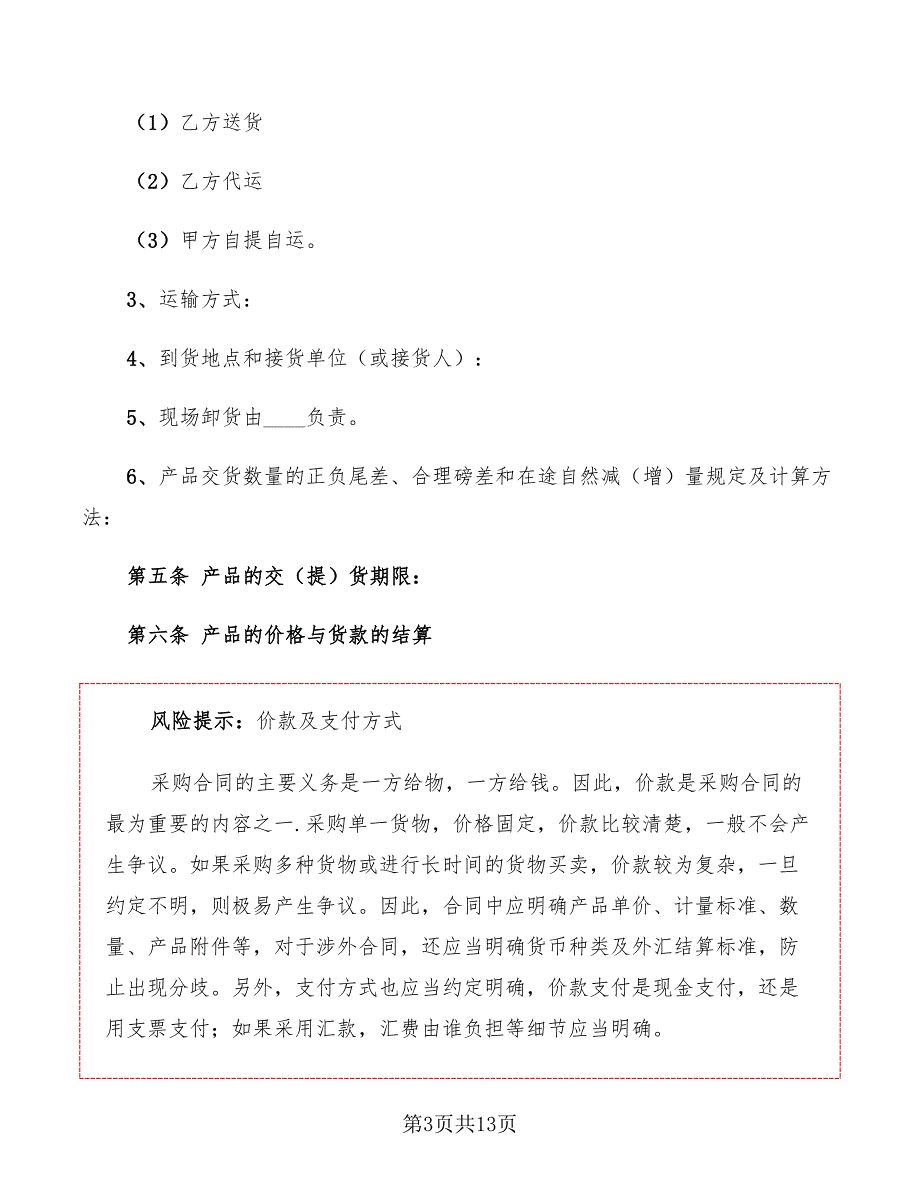 （1）乙方送货

（2）乙方代运

（3）甲方自提自运。

3、运输方式：

4、到货地点和接货单位（或接货人）：

5、现场卸货由_____负责。

6、产品交货数量的正负尾差、合理磅差和在途自然减（增）量规定及计算方法：

第五条 产品的交（提）货期限：

第六条 产品的价格与货款的结算

风险提示：价款及支付方式

采购合同的主要义务是一方给物，一方给钱。因此，价款是采购合同的最为重要的内容之一.采购单一货物，价格固定，价款比较清楚，一般不会产生争议。如果采购多种货物或进行长时间的货物买卖，价款较为复杂，一旦约定不明，则极易产生争议。因此，合同中应明确产品单价、计量标准、数量、产品附件等，对于涉外合同，还应当明确货币种类及外汇结算标准，防止出现分歧。另外，支付方式也应当约定明确，价款支付是现金支付，还是用支票支付；如果采用汇款，汇费由谁负担等细节应当明确。

第3页共13页